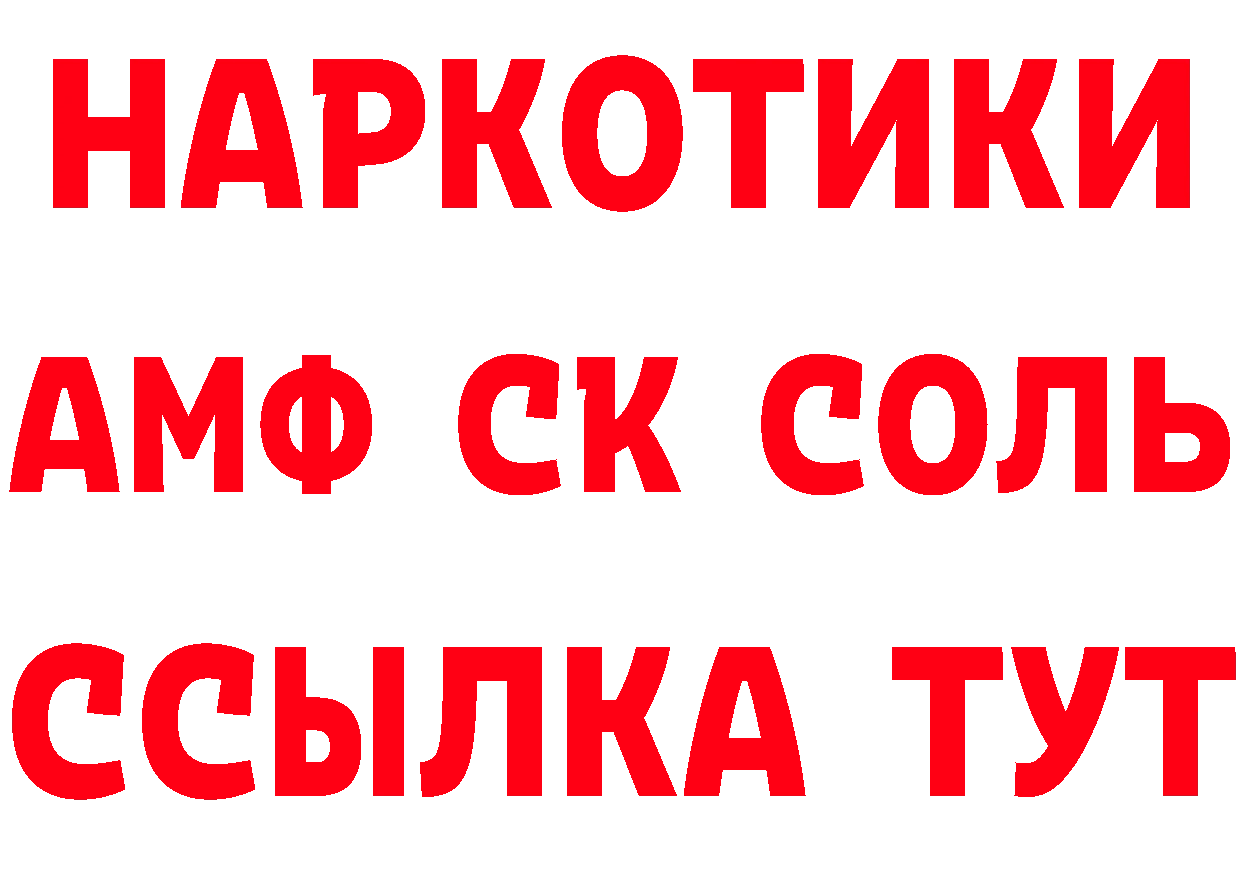 НАРКОТИКИ

АМФ СК СОЛЬ

ССЫЛКА ТУТ